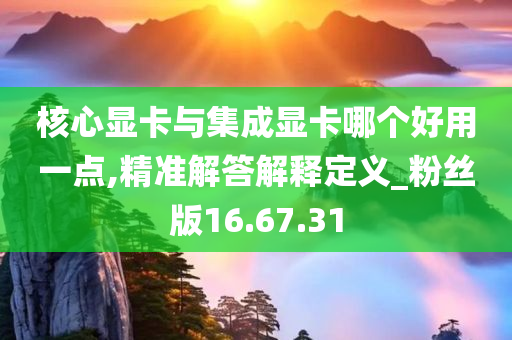 核心显卡与集成显卡哪个好用一点,精准解答解释定义_粉丝版16.67.31